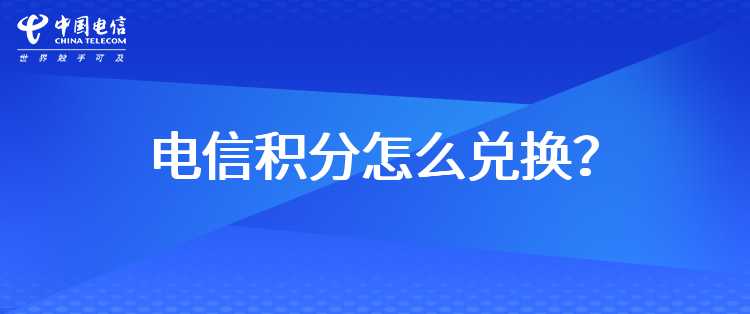 中国电信
CHINA TELECOM
世界触手可及

电信积分怎么兑换?